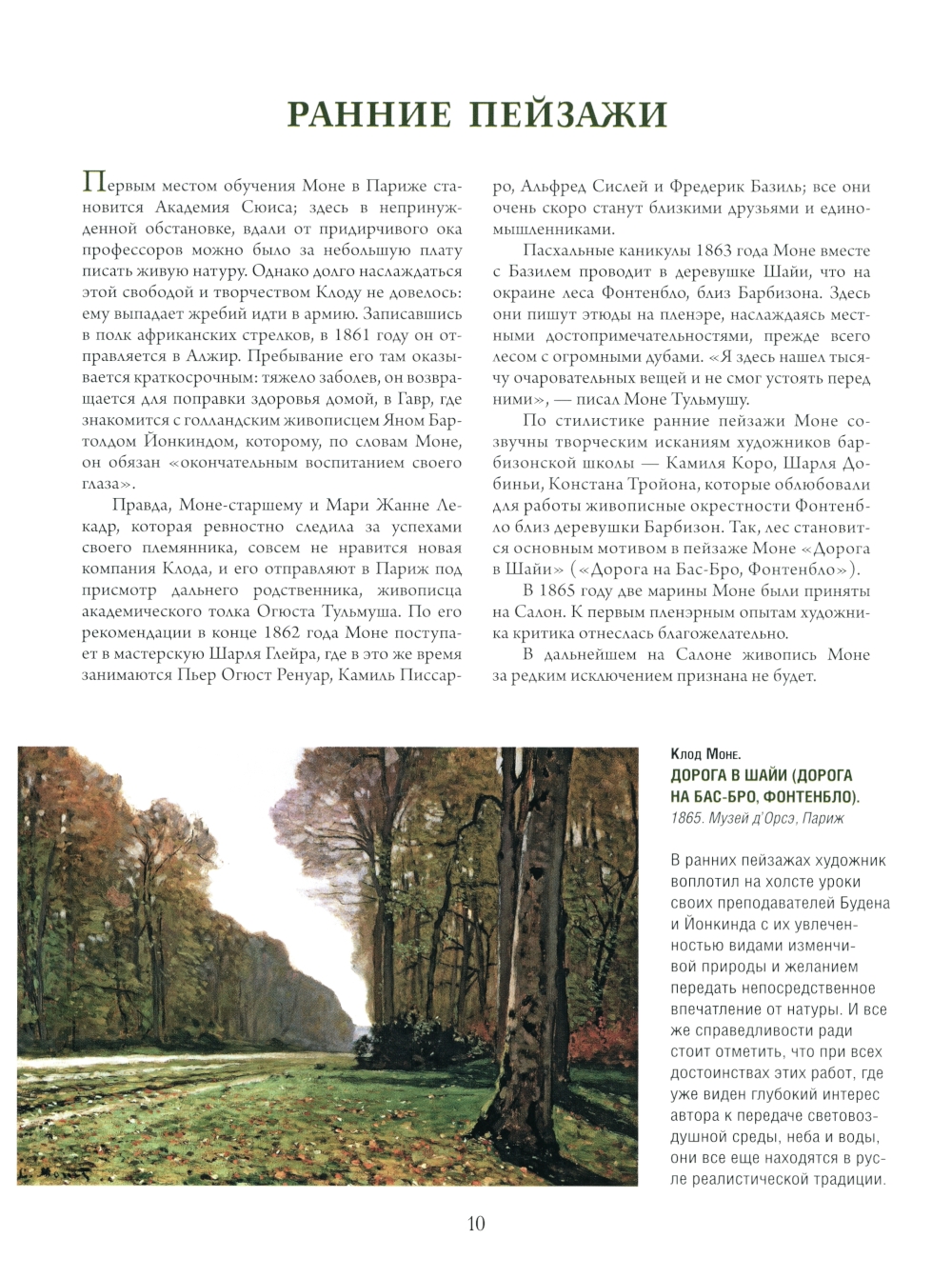 РАННИЕ ПЕЙЗАЖИ

Первым местом обучения Моне в Париже становится Академия Сюиса; здесь в непринужденной обстановке, вдали от придирчивого ока профессоров можно было за небольшую плату писать живую натуру. Однако долго наслаждаться этой свободой и творчеством Клоду не довелось: ему выпадает жребий идти в армию. Записавшись в полк африканских стрелков, в 1861 году он отправляется в Алжир. Пребывание его там оказывается краткосрочным: тяжело заболев, он возвращается для поправки здоровья домой, в Гавр, где знакомится с голландским живописцем Яном Бартолдом Йонкиндом, которому, по словам Моне, он обязан «окончательным воспитанием своего глаза».

Правда, Моне-старшему и Мари Жанне Лекадр, которая ревностно следила за успехами своего племянника, совсем не нравится новая компания Клода, и его отправляют в Париж под присмотр дальнего родственника, живописца академического толка Огюста Тульмуша. По его рекомендации в конце 1862 года Моне поступает в мастерскую Шарля Глейра, где в это же время занимаются Пьер Огюст Ренуар, Камиль Писсарро, Альфред Сислей и Фредерик Базиль; все они очень скоро станут близкими друзьями и единомышленниками.

Пасхальные каникулы 1863 года Моне вместе с Базилем проводит в деревушке Шайи, что на окраине леса Фонтенбло, близ Барбизона. Здесь они пишут этюды на пленэре, наслаждаясь местными достопримечательностями, прежде всего лесом с огромными дубами. «Я здесь нашел тысячу очаровательных вещей и не смог устоять перед ними», — писал Моне Тульмушу.

По стилистике ранние пейзажи Моне созвучны творческим исканиям художников барбизонской школы — Камиля Коро, Шарля Добиньи, Констана Тройона, которые облюбовали для работы живописные окрестности Фонтенбло близ деревушки Барбизон. Так, лес становится основным мотивом в пейзаже Моне «Дорога в Шайи» («Дорога на Бас-Бро, Фонтенбло»).

В 1865 году две марины Моне были приняты на Салон. К первым пленэрным опытам художника критика отнеслась благожелательно.

В дальнейшем на Салоне живопись Моне за редким исключением признана не будет.

Клод Моне.
ДОРОГА В ШАЙИ (ДОРОГА НА БАС-БРО, ФОНТЕНБЛО).
1865. Музей д'Орсэ, Париж

В ранних пейзажах художник воплотил на холсте уроки своих преподавателей Будена и Йонкинда с их увлеченностью видами изменчивой природы и желанием передать непосредственное впечатление от натуры. И все же справедливости ради стоит отметить, что при всех достоинствах этих работ, где уже виден глубокий интерес автора к передаче световоздушной среды, неба и воды, они все еще находятся в русле реалистической традиции.

10